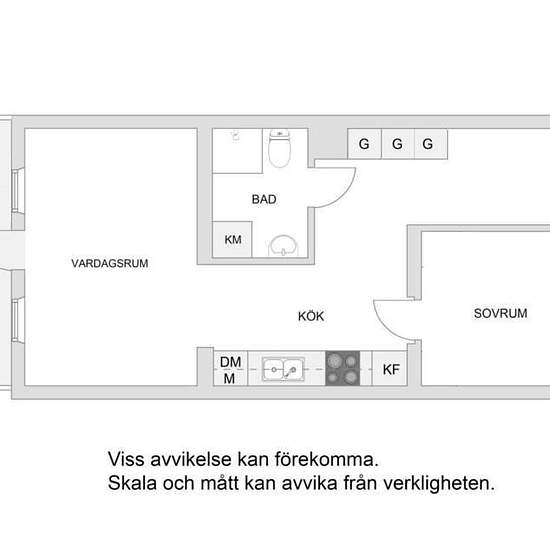 G G G

BAD

KM

VARDAGSRUM

KÖK

SOVRUM

DM
M

KF

Viss avvikelse kan förekomma.
Skala och mått kan avvika från verkligheten.